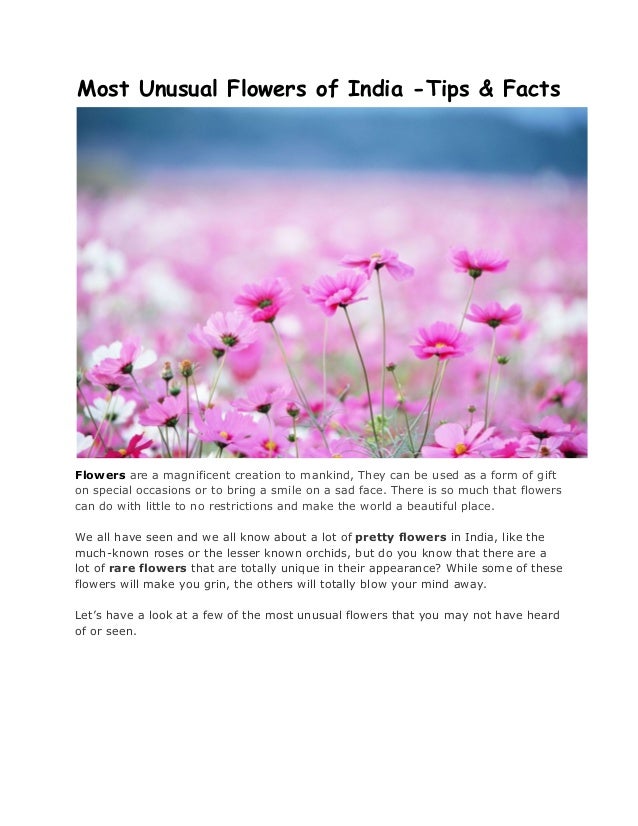 Most Unusual Flowers of India -Tips & Facts

Flowers are a magnificent creation to mankind, They can be used as a form of gift on special occasions or to bring a smile on a sad face. There is so much that flowers can do with little to no restrictions and make the world a beautiful place.

We all have seen and we all know about a lot of pretty flowers in India, like the much-known roses or the lesser known orchids, but do you know that there are a lot of rare flowers that are totally unique in their appearance? While some of these flowers will make you grin, the others will totally blow your mind away.

Let's have a look at a few of the most unusual flowers that you may not have heard of or seen.